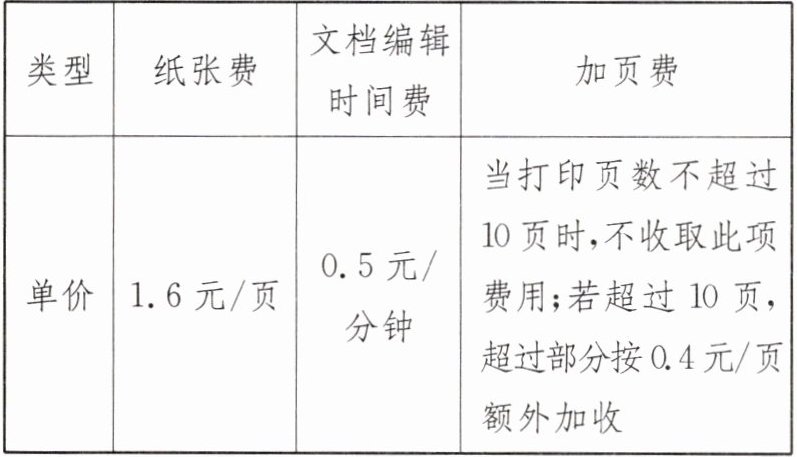 | 类型 | 纸张费 | 文档编辑时间费 | 加页费 |
|---|---|---|---|
| 单价 | 1.6元/页 | 0.5元/分钟 | 当打印页数不超过10页时,不收取此项费用;若超过10页,超过部分按0.4元/页额外加收 |